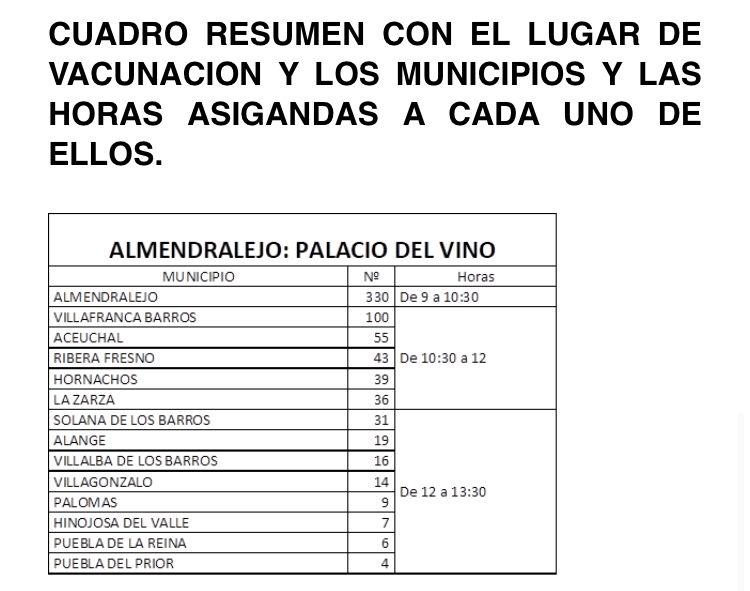 CUADRO RESUMEN CON EL LUGAR DE VACUNACION Y LOS MUNICIPIOS Y LAS HORAS ASIGANDAS A CADA UNO DE ELLOS.

ALMENDRALEJO: PALACIO DEL VINO

| MUNICIPIO | Nº | Horas |
|---|---|---|
| ALMENDRALEJO | 330 | De 9 a 10:30 |
| VILLAFRANCA BARROS | 100 | De 10:30 a 12 |
| ACEUCHAL | 55 | |
| RIBERA FRESNO | 43 | |
| HORNACHOS | 39 | |
| LA ZARZA | 36 | |
| SOLANA DE LOS BARROS | 31 | De 12 a 13:30 |
| ALANGE | 19 | |
| VILLALBA DE LOS BARROS | 16 | |
| VILLAGONZALO | 14 | |
| PALOMAS | 9 | |
| HINOJOSA DEL VALLE | 7 | |
| PUEBLA DE LA REINA | 6 | |
| PUEBLA DEL PRIOR | 4 | |